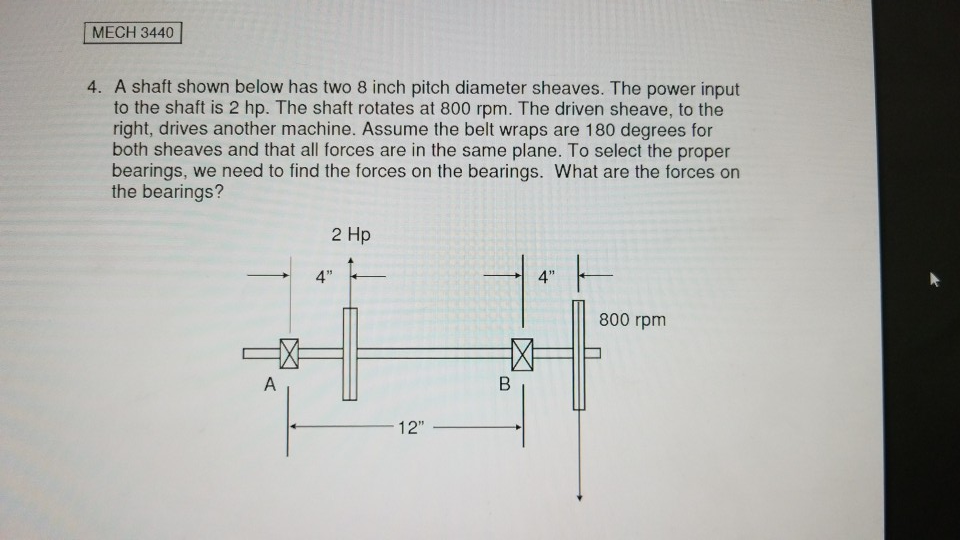 MECH 3440

4. A shaft shown below has two 8 inch pitch diameter sheaves. The power input to the shaft is 2 hp. The shaft rotates at 800 rpm. The driven sheave, to the right, drives another machine. Assume the belt wraps are 180 degrees for both sheaves and that all forces are in the same plane. To select the proper bearings, we need to find the forces on the bearings. What are the forces on the bearings?

2 Hp

4"

4"

800 rpm

A

B

12"